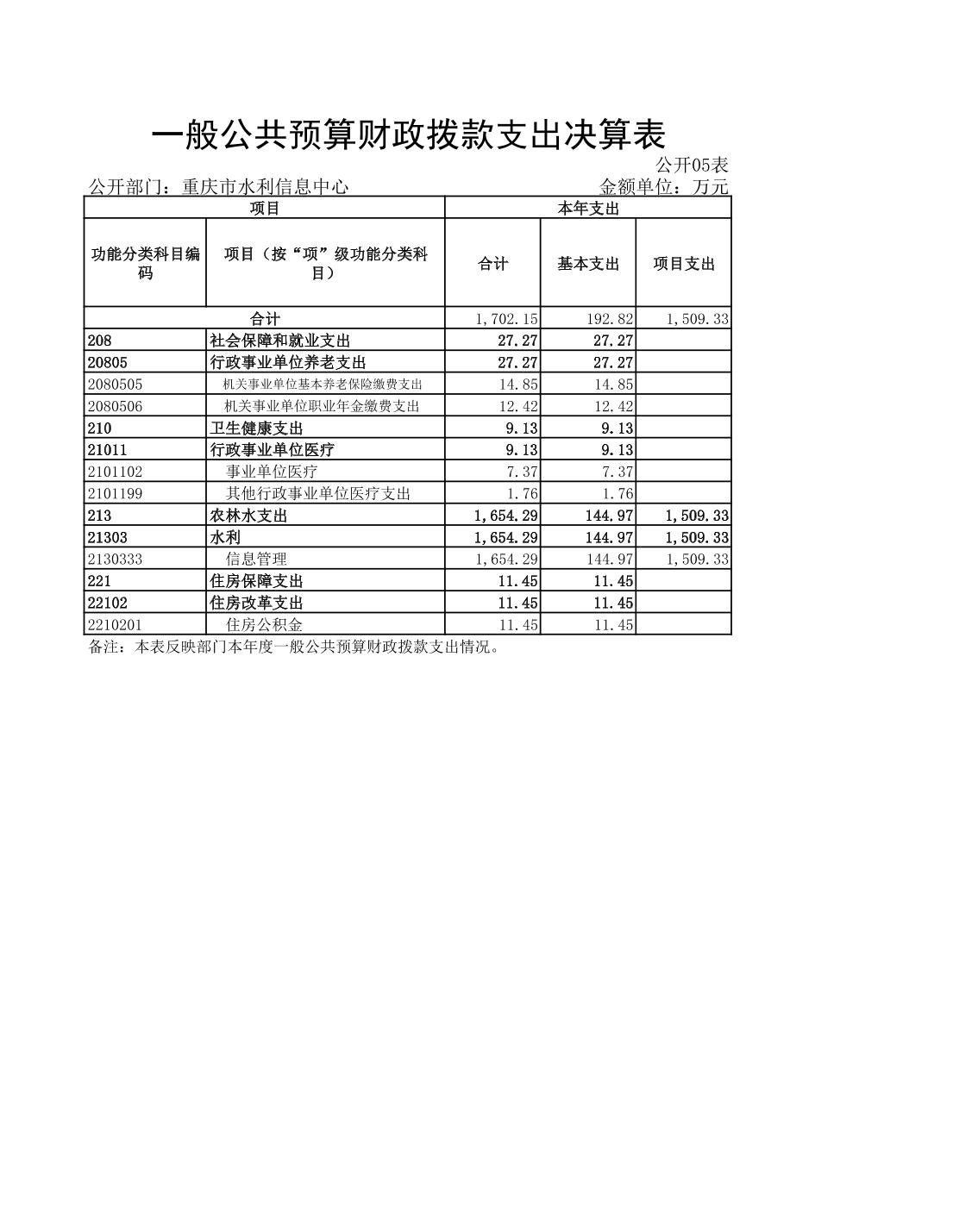 一般公共预算财政拨款支出决算表

公开05表

公开部门：重庆市水利信息中心　　金额单位：万元

| 项目 | | 本年支出 | | |
|---|---|---|---|---|
| 功能分类科目编码 | 项目（按“项”级功能分类科目） | 合计 | 基本支出 | 项目支出 |
| 合计 | | 1,702.15 | 192.82 | 1,509.33 |
| 208 | 社会保障和就业支出 | 27.27 | 27.27 | |
| 20805 | 行政事业单位养老支出 | 27.27 | 27.27 | |
| 2080505 | 机关事业单位基本养老保险缴费支出 | 14.85 | 14.85 | |
| 2080506 | 机关事业单位职业年金缴费支出 | 12.42 | 12.42 | |
| 210 | 卫生健康支出 | 9.13 | 9.13 | |
| 21011 | 行政事业单位医疗 | 9.13 | 9.13 | |
| 2101102 | 事业单位医疗 | 7.37 | 7.37 | |
| 2101199 | 其他行政事业单位医疗支出 | 1.76 | 1.76 | |
| 213 | 农林水支出 | 1,654.29 | 144.97 | 1,509.33 |
| 21303 | 水利 | 1,654.29 | 144.97 | 1,509.33 |
| 2130333 | 信息管理 | 1,654.29 | 144.97 | 1,509.33 |
| 221 | 住房保障支出 | 11.45 | 11.45 | |
| 22102 | 住房改革支出 | 11.45 | 11.45 | |
| 2210201 | 住房公积金 | 11.45 | 11.45 | |

备注：本表反映部门本年度一般公共预算财政拨款支出情况。